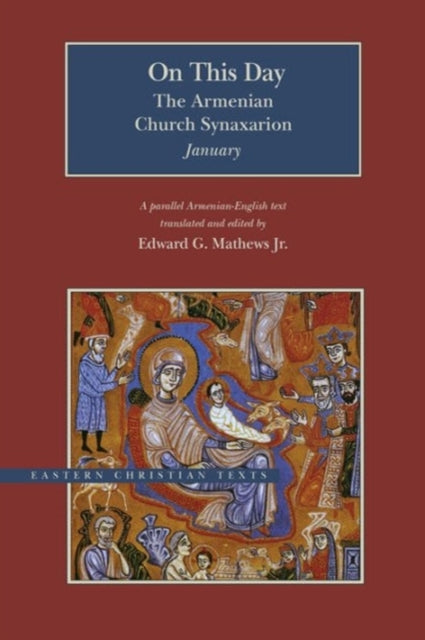 On This Day
The Armenian Church Synaxarion
January

A parallel Armenian-English text translated and edited by
Edward G. Mathews Jr.

EASTERN CHRISTIAN TEXTS